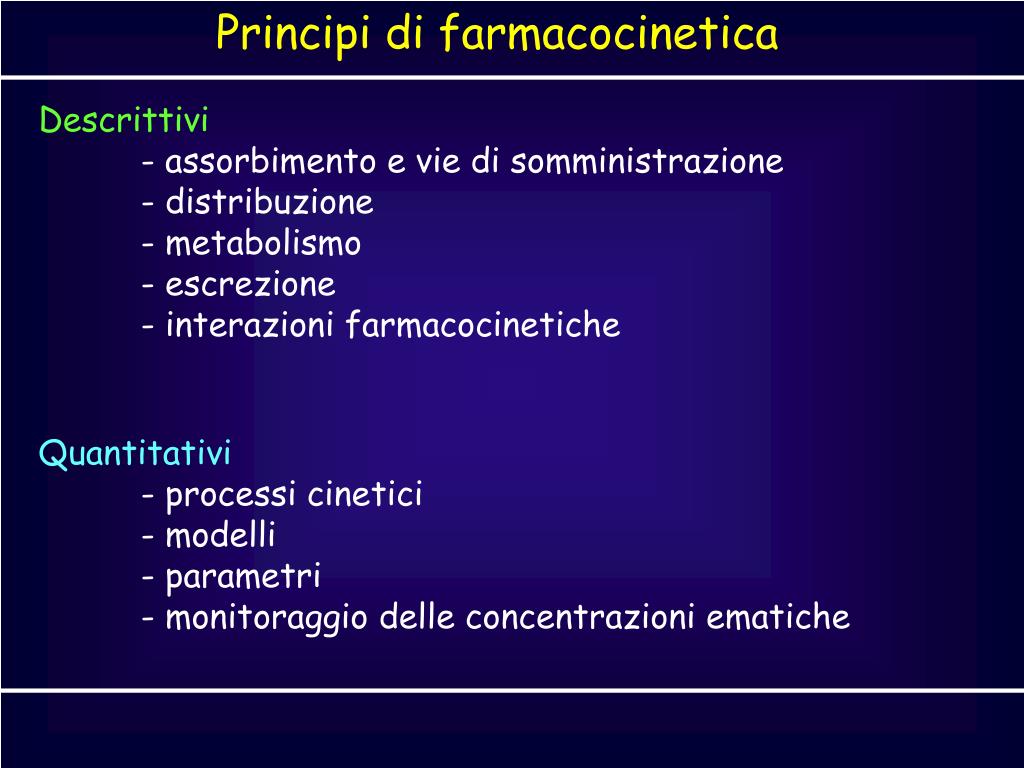 Principi di farmacocinetica

Descrittivi
- assorbimento e vie di somministrazione
- distribuzione
- metabolismo
- escrezione
- interazioni farmacocinetiche

Quantitativi
- processi cinetici
- modelli
- parametri
- monitoraggio delle concentrazioni ematiche